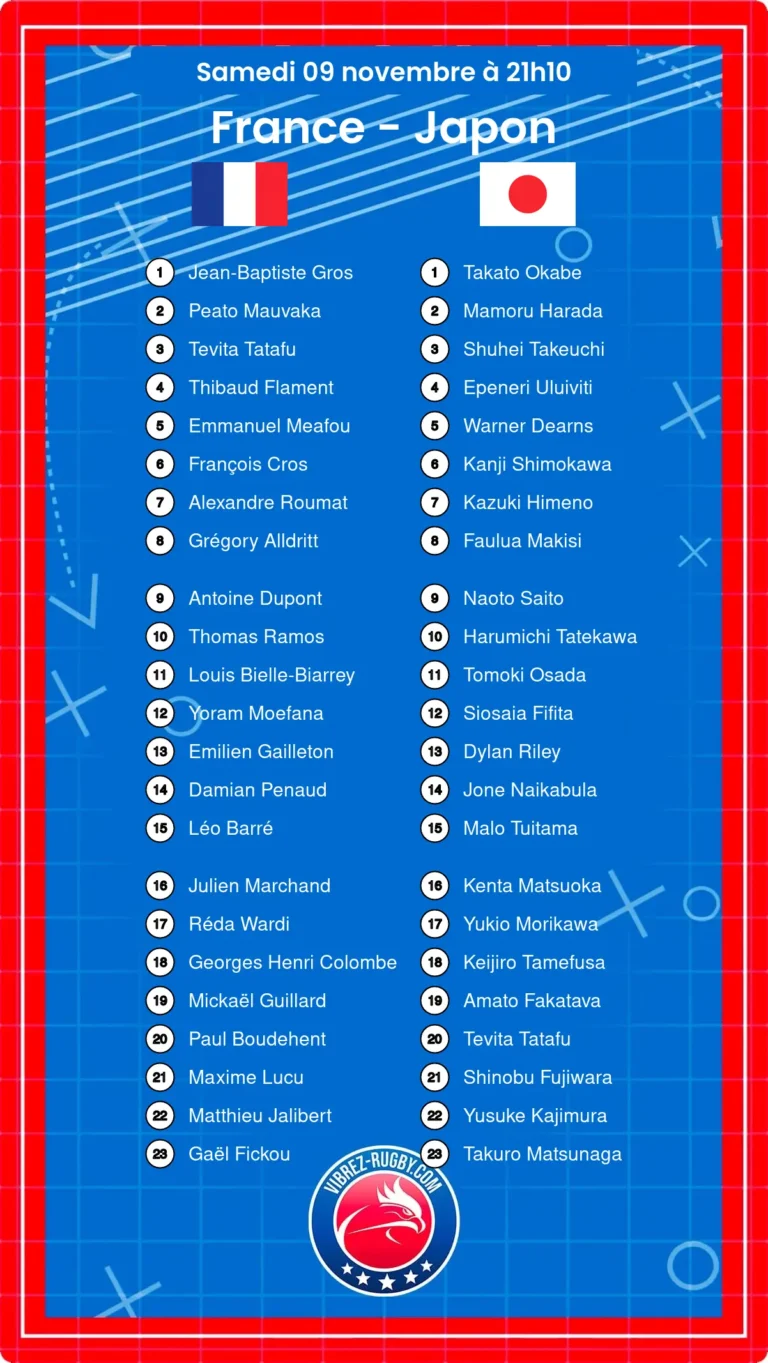 Samedi 09 novembre à 21h10

France - Japon

1 Jean-Baptiste Gros
2 Peato Mauvaka
3 Tevita Tatafu
4 Thibaud Flament
5 Emmanuel Meafou
6 François Cros
7 Alexandre Roumat
8 Grégory Alldritt

9 Antoine Dupont
10 Thomas Ramos
11 Louis Bielle-Biarrey
12 Yoram Moefana
13 Emilien Gailleton
14 Damian Penaud
15 Léo Barré

16 Julien Marchand
17 Réda Wardi
18 Georges Henri Colombe
19 Mickaël Guillard
20 Paul Boudehent
21 Maxime Lucu
22 Matthieu Jalibert
23 Gaël Fickou

1 Takato Okabe
2 Mamoru Harada
3 Shuhei Takeuchi
4 Epeneri Uluiviti
5 Warner Dearns
6 Kanji Shimokawa
7 Kazuki Himeno
8 Faulua Makisi

9 Naoto Saito
10 Harumichi Tatekawa
11 Tomoki Osada
12 Siosaia Fifita
13 Dylan Riley
14 Jone Naikabula
15 Malo Tuitama

16 Kenta Matsuoka
17 Yukio Morikawa
18 Keijiro Tamefusa
19 Amato Fakatava
20 Tevita Tatafu
21 Shinobu Fujiwara
22 Yusuke Kajimura
23 Takuro Matsunaga

VIBREZ-RUGBY.COM